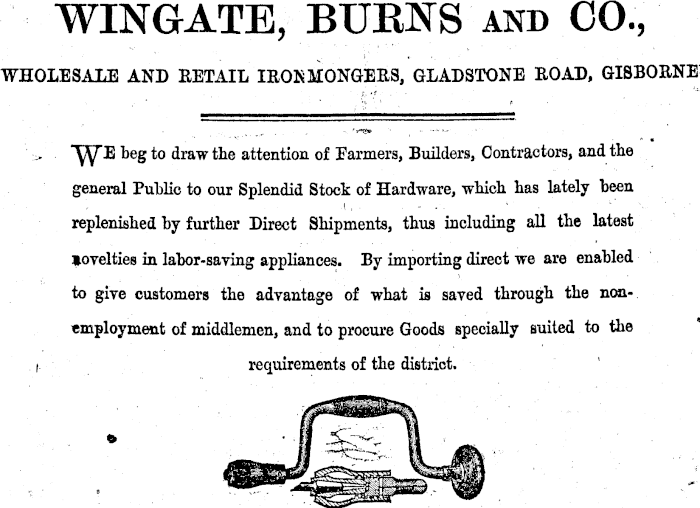 WINGATE, BURNS AND CO.,

WHOLESALE AND RETAIL IRONMONGERS, GLADSTONE ROAD, GISBORNE

WE beg to draw the attention of Farmers, Builders, Contractors, and the general Public to our Splendid Stock of Hardware, which has lately been replenished by further Direct Shipments, thus including all the latest novelties in labor-saving appliances. By importing direct we are enabled to give customers the advantage of what is saved through the non-employment of middlemen, and to procure Goods specially suited to the requirements of the district.